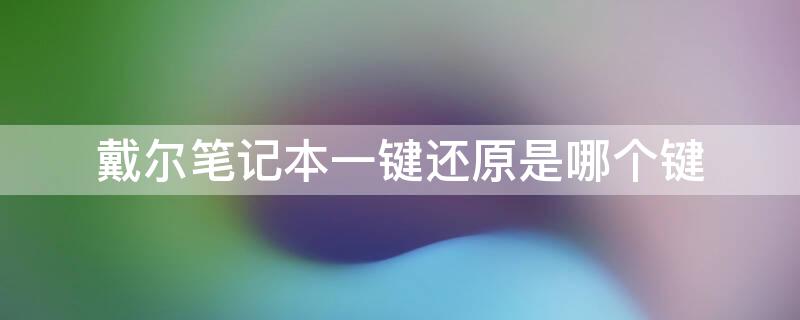 戴尔笔记本一键还原是哪个键